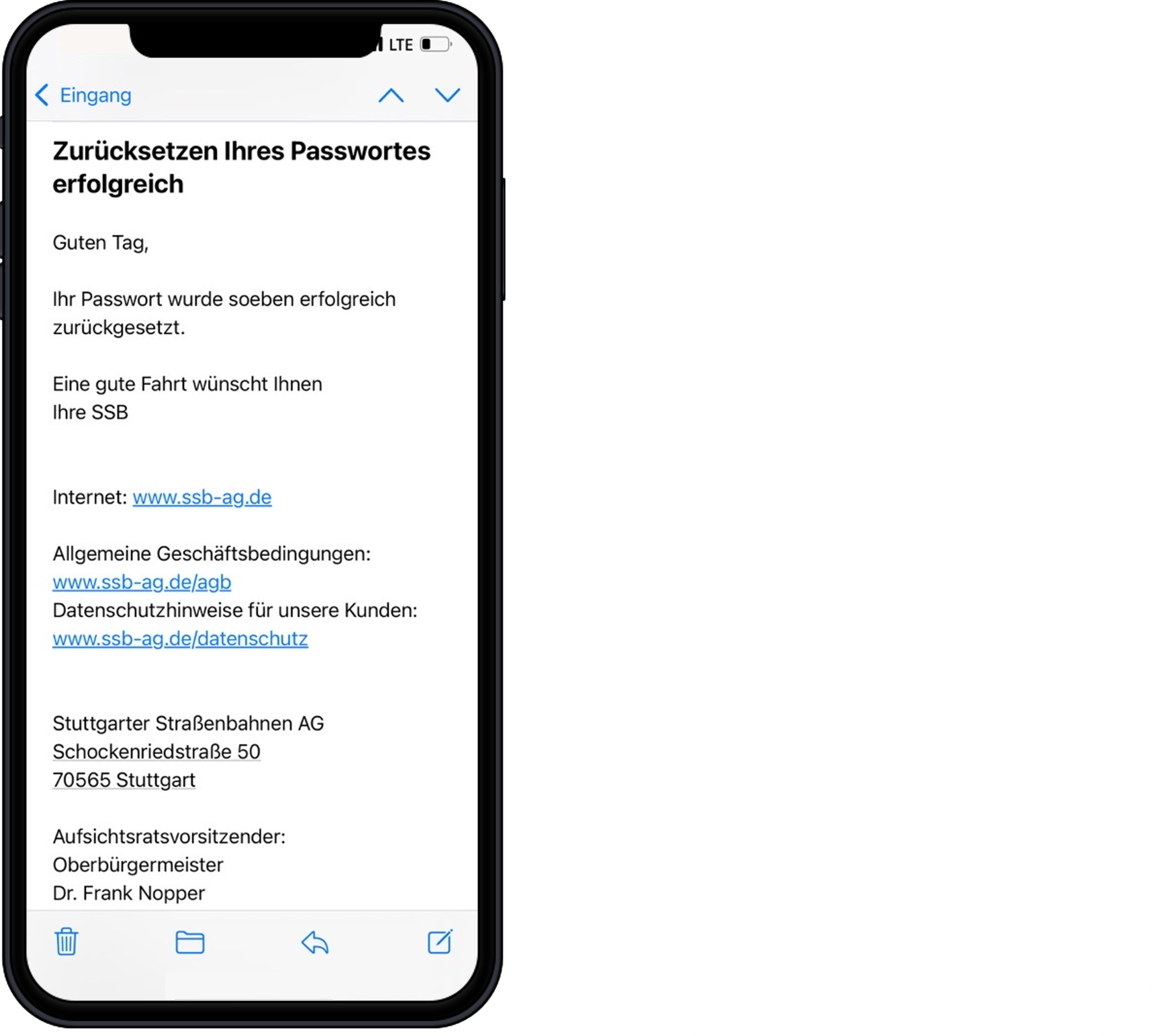 LTE

Eingang

Zurücksetzen Ihres Passwortes erfolgreich

Guten Tag,

Ihr Passwort wurde soeben erfolgreich zurückgesetzt.

Eine gute Fahrt wünscht Ihnen
Ihre SSB

Internet: www.ssb-ag.de

Allgemeine Geschäftsbedingungen:
www.ssb-ag.de/agb
Datenschutzhinweise für unsere Kunden:
www.ssb-ag.de/datenschutz

Stuttgarter Straßenbahnen AG
Schockenriedstraße 50
70565 Stuttgart

Aufsichtsratsvorsitzender:
Oberbürgermeister
Dr. Frank Nopper